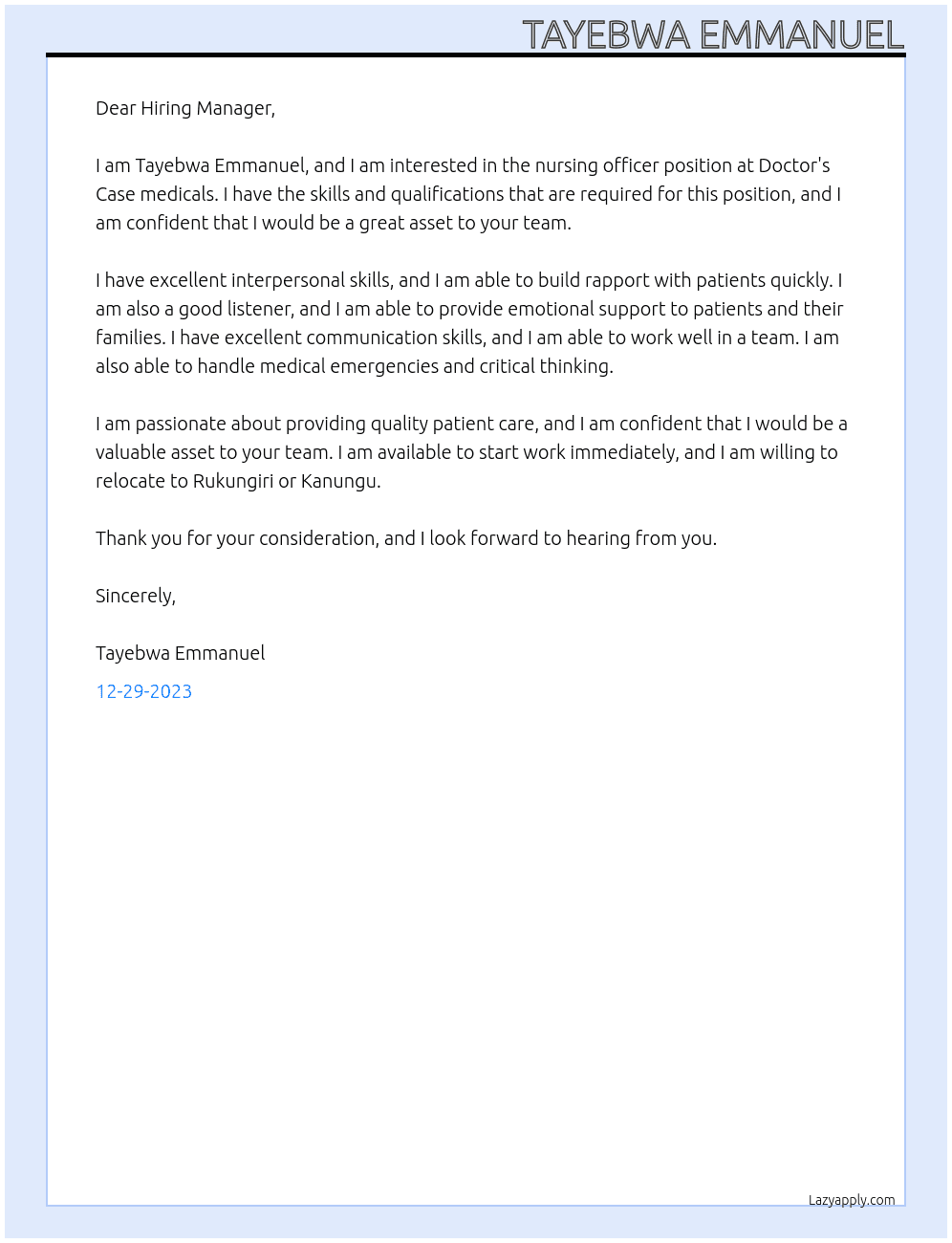 TAYEBWA EMMANUEL

Dear Hiring Manager,

I am Tayebwa Emmanuel, and I am interested in the nursing officer position at Doctor's Case medicals. I have the skills and qualifications that are required for this position, and I am confident that I would be a great asset to your team.

I have excellent interpersonal skills, and I am able to build rapport with patients quickly. I am also a good listener, and I am able to provide emotional support to patients and their families. I have excellent communication skills, and I am able to work well in a team. I am also able to handle medical emergencies and critical thinking.

I am passionate about providing quality patient care, and I am confident that I would be a valuable asset to your team. I am available to start work immediately, and I am willing to relocate to Rukungiri or Kanungu.

Thank you for your consideration, and I look forward to hearing from you.

Sincerely,

Tayebwa Emmanuel

12-29-2023

Lazyapply.com